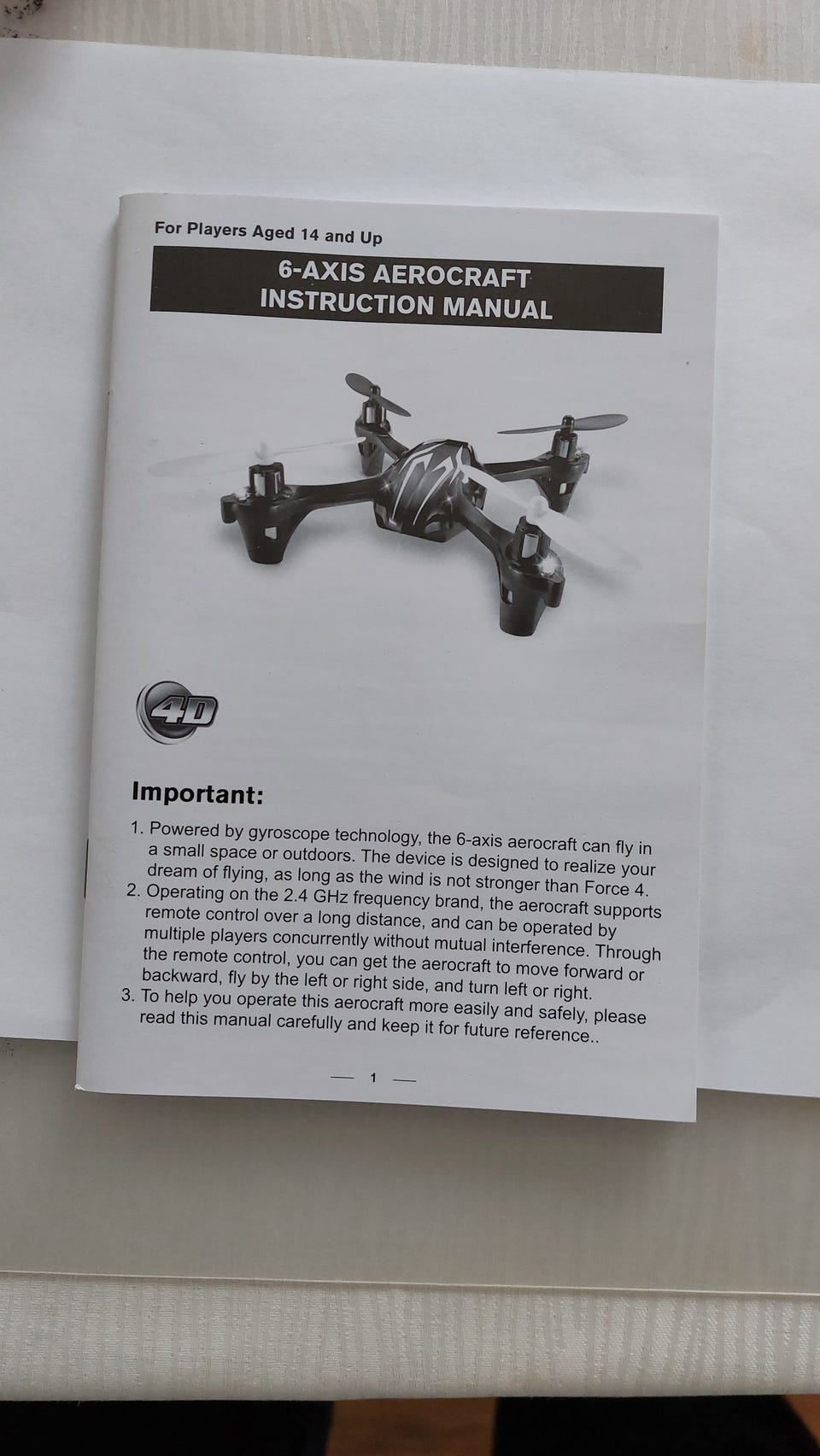 For Players Aged 14 and Up

6-AXIS AEROCRAFT
INSTRUCTION MANUAL

4D

Important:

1. Powered by gyroscope technology, the 6-axis aerocraft can fly in a small space or outdoors. The device is designed to realize your dream of flying, as long as the wind is not stronger than Force 4.
2. Operating on the 2.4 GHz frequency brand, the aerocraft supports remote control over a long distance, and can be operated by multiple players concurrently without mutual interference. Through the remote control, you can get the aerocraft to move forward or backward, fly by the left or right side, and turn left or right.
3. To help you operate this aerocraft more easily and safely, please read this manual carefully and keep it for future reference..

— 1 —